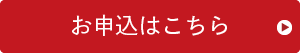 お申込はこちら